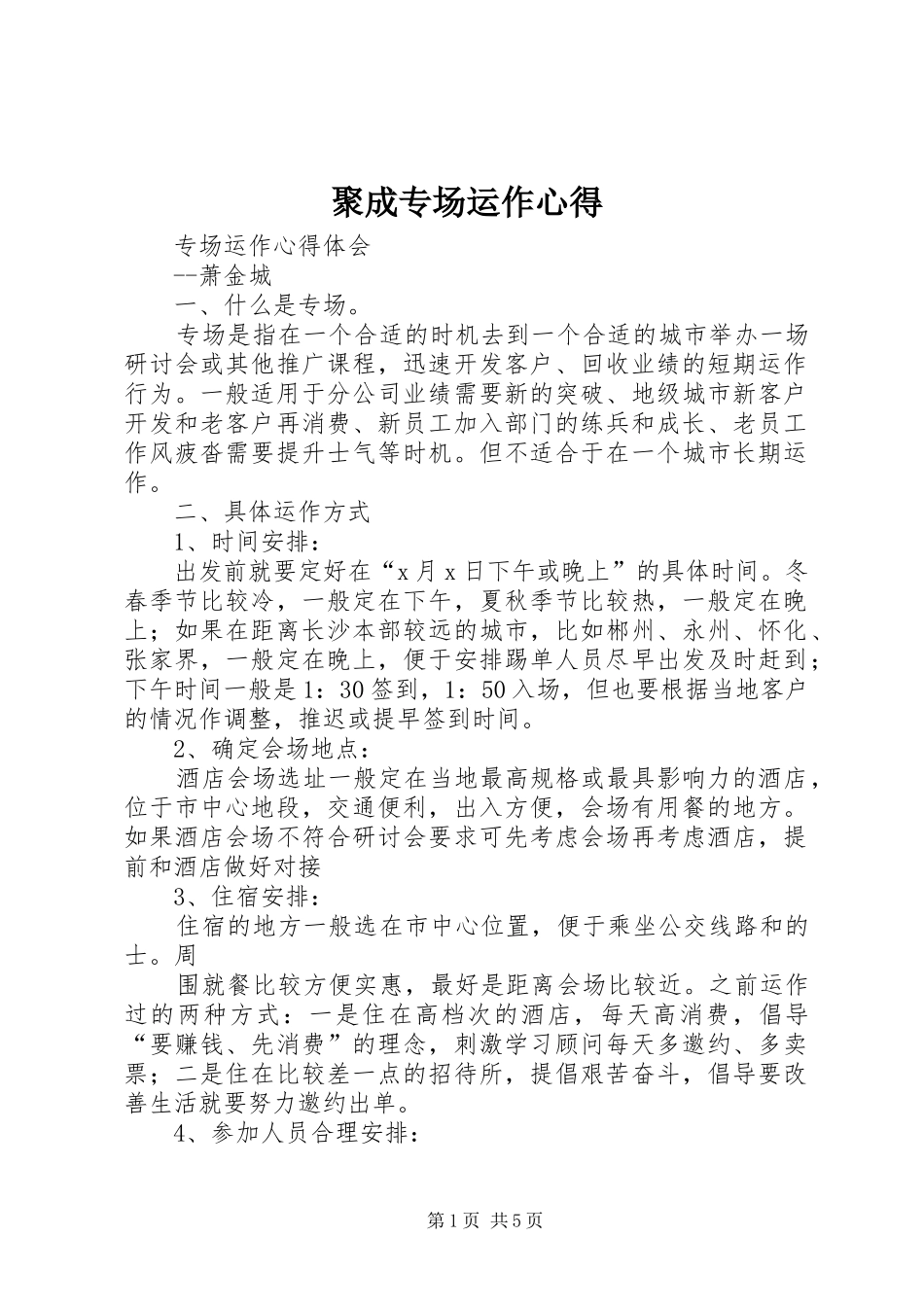 聚成专场运作心得

专场运作心得体会

--萧金城

一、什么是专场。

专场是指在一个合适的时机去到一个合适的城市举办一场研讨会或其他推广课程，迅速开发客户、回收业绩的短期运作行为。一般适用于分公司业绩需要新的突破、地级城市新客户开发和老客户再消费、新员工加入部门的练兵和成长、老员工作风疲沓需要提升士气等时机。但不适合于在一个城市长期运作。

二、具体运作方式

1、时间安排：

出发前就要定好在“x 月 x 日下午或晚上”的具体时间。冬春季节比较冷，一般定在下午，夏秋季节比较热，一般定在晚上；如果在距离长沙本部较远的城市，比如郴州、永州、怀化、张家界，一般定在晚上，便于安排踢单人员尽早出发及时赶到；下午时间一般是 1：30 签到，1：50 入场，但也要根据当地客户的情况作调整，推迟或提早签到时间。

2、确定会场地点：

酒店会场选址一般定在当地最高规格或最具影响力的酒店，位于市中心地段，交通便利，出入方便，会场有用餐的地方。如果酒店会场不符合研讨会要求可先考虑会场再考虑酒店，提前和酒店做好对接

3、住宿安排：

住宿的地方一般选在市中心位置，便于乘坐公交线路和的士。周

围就餐比较方便实惠，最好是距离会场比较近。之前运作过的两种方式：一是住在高档次的酒店，每天高消费，倡导“要赚钱、先消费”的理念，刺激学习顾问每天多邀约、多卖票；二是住在比较差一点的招待所，提倡艰苦奋斗，倡导要改善生活就要努力邀约出单。

4、参加人员合理安排：

第 1 页  共 5 页